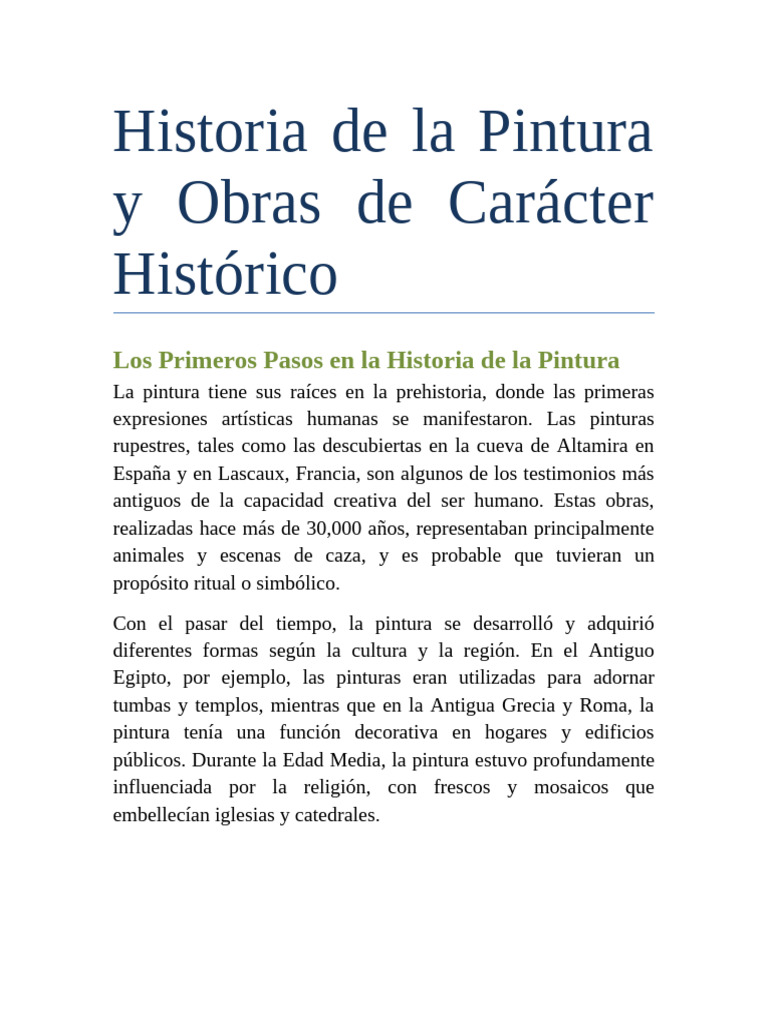 Historia de la Pintura y Obras de Carácter Histórico

Los Primeros Pasos en la Historia de la Pintura

La pintura tiene sus raíces en la prehistoria, donde las primeras expresiones artísticas humanas se manifestaron. Las pinturas rupestres, tales como las descubiertas en la cueva de Altamira en España y en Lascaux, Francia, son algunos de los testimonios más antiguos de la capacidad creativa del ser humano. Estas obras, realizadas hace más de 30,000 años, representaban principalmente animales y escenas de caza, y es probable que tuvieran un propósito ritual o simbólico.

Con el pasar del tiempo, la pintura se desarrolló y adquirió diferentes formas según la cultura y la región. En el Antiguo Egipto, por ejemplo, las pinturas eran utilizadas para adornar tumbas y templos, mientras que en la Antigua Grecia y Roma, la pintura tenía una función decorativa en hogares y edificios públicos. Durante la Edad Media, la pintura estuvo profundamente influenciada por la religión, con frescos y mosaicos que embellecían iglesias y catedrales.